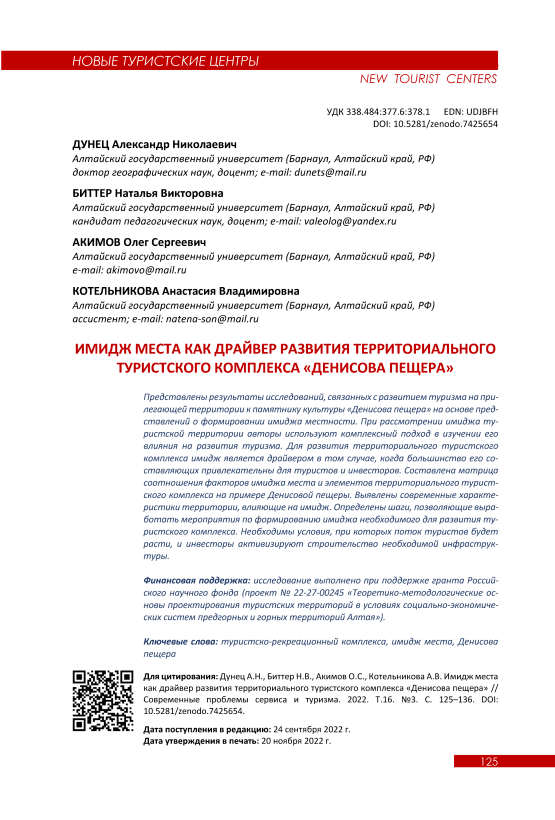 НОВЫЕ ТУРИСТСКИЕ ЦЕНТРЫ

NEW TOURIST CENTERS

УДК 338.484:377.6:378.1 EDN: UDJBFH
DOI: 10.5281/zenodo.7425654

ДУНЕЦ Александр Николаевич
Алтайский государственный университет (Барнаул, Алтайский край, РФ)
доктор географических наук, доцент; e-mail: dunets@mail.ru

БИТТЕР Наталья Викторовна
Алтайский государственный университет (Барнаул, Алтайский край, РФ)
кандидат педагогических наук, доцент; e-mail: valeolog@yandex.ru

АКИМОВ Олег Сергеевич
Алтайский государственный университет (Барнаул, Алтайский край, РФ)
e-mail: akimovo@mail.ru

КОТЕЛЬНИКОВА Анастасия Владимировна
Алтайский государственный университет (Барнаул, Алтайский край, РФ)
ассистент; e-mail: natena-son@mail.ru

ИМИДЖ МЕСТА КАК ДРАЙВЕР РАЗВИТИЯ ТЕРРИТОРИАЛЬНОГО ТУРИСТСКОГО КОМПЛЕКСА «ДЕНИСОВА ПЕЩЕРА»

Представлены результаты исследований, связанных с развитием туризма на прилегающей территории к памятнику культуры «Денисова пещера» на основе представлений о формировании имиджа местности. При рассмотрении имиджа туристской территории авторы используют комплексный подход в изучении его влияния на развития туризма. Для развития территориального туристского комплекса имидж является драйвером в том случае, когда большинство его составляющих привлекательны для туристов и инвесторов. Составлена матрица соотношения факторов имиджа места и элементов территориального туристского комплекса на примере Денисовой пещеры. Выявлены современные характеристики территории, влияющие на имидж. Определены шаги, позволяющие выработать мероприятия по формированию имиджа необходимого для развития туристского комплекса. Необходимы условия, при которых поток туристов будет расти, и инвесторы активизируют строительство необходимой инфраструктуры.

Финансовая поддержка: исследование выполнено при поддержке гранта Российского научного фонда (проект № 22-27-00245 «Теоретико-методологические основы проектирования туристских территорий в условиях социально-экономических систем предгорных и горных территорий Алтая»).

Ключевые слова: туристско-рекреационный комплекса, имидж места, Денисова пещера

Для цитирования: Дунец А.Н., Биттер Н.В., Акимов О.С., Котельникова А.В. Имидж места как драйвер развития территориального туристского комплекса «Денисова пещера» // Современные проблемы сервиса и туризма. 2022. Т.16. №3. С. 125–136. DOI: 10.5281/zenodo.7425654.

Дата поступления в редакцию: 24 сентября 2022 г.
Дата утверждения в печать: 20 ноября 2022 г.

125